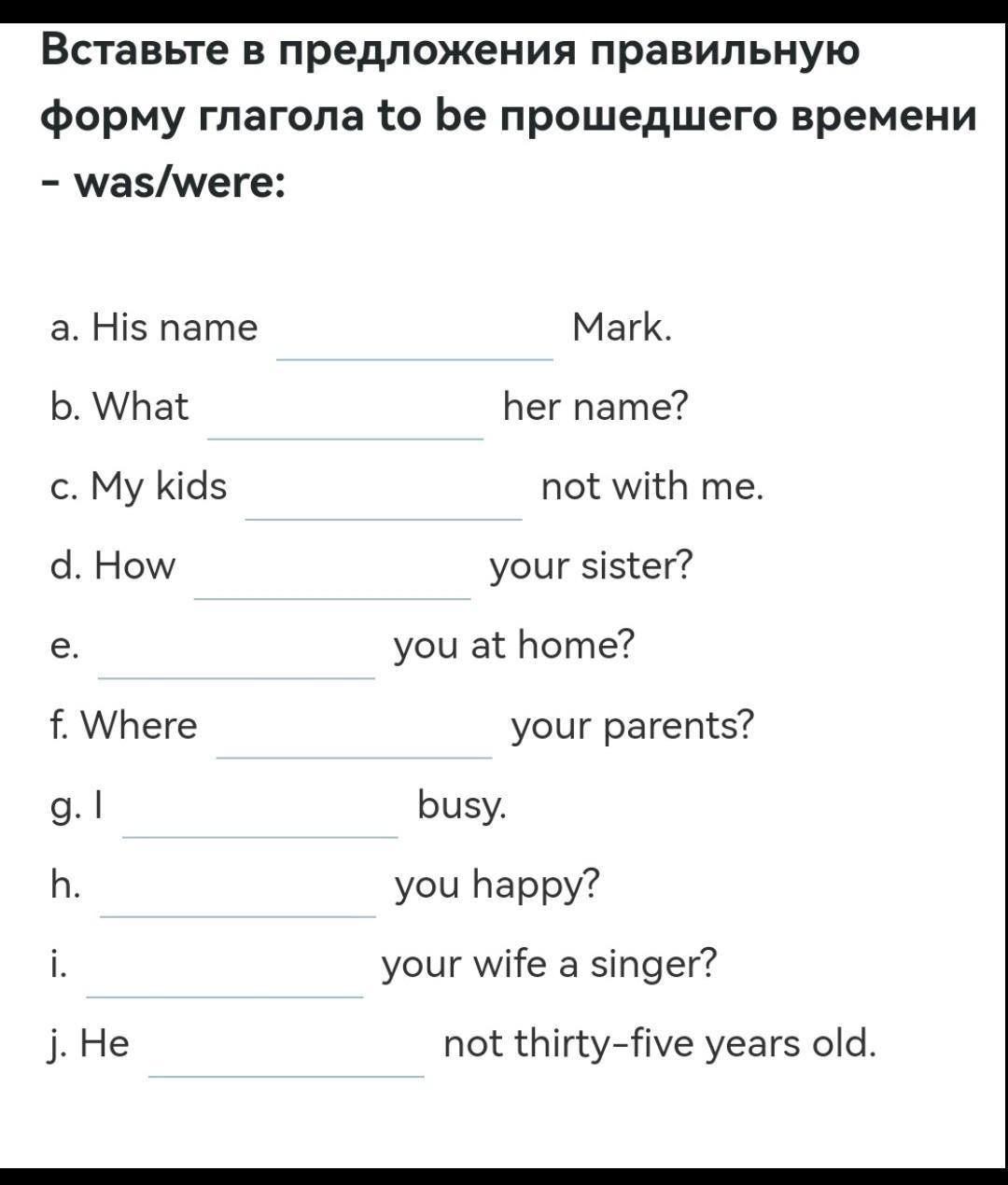 Вставьте в предложения правильную форму глагола to be прошедшего времени - was/were:

a. His name ____________ Mark.

b. What ____________ her name?

c. My kids ____________ not with me.

d. How ____________ your sister?

e. ____________ you at home?

f. Where ____________ your parents?

g. I ____________ busy.

h. ____________ you happy?

i. ____________ your wife a singer?

j. He ____________ not thirty-five years old.